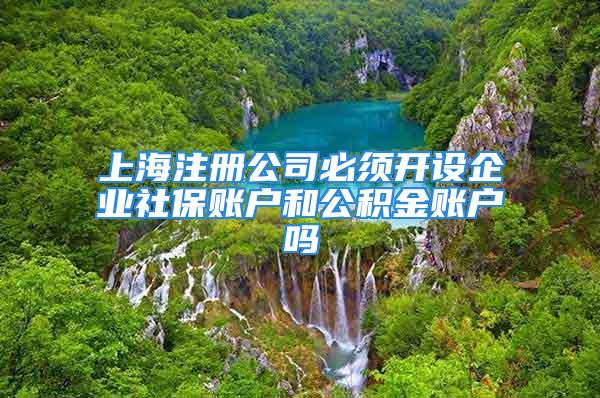 上海注册公司必须开设企业社保账户和公积金账户吗